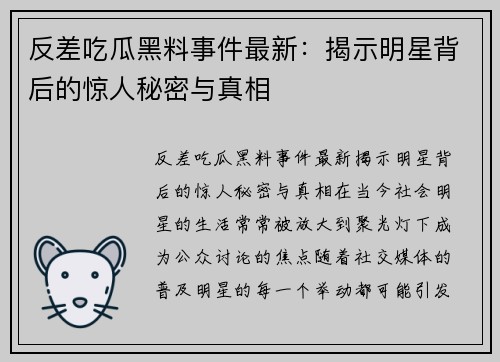 反差吃瓜黑料事件最新：揭示明星背后的惊人秘密与真相

反差吃瓜黑料事件最新揭示明星背后的惊人秘密与真相在当今社会明星的生活常常被放大到聚光灯下成为公众讨论的焦点随着社交媒体的普及明星的每一个举动都可能引发